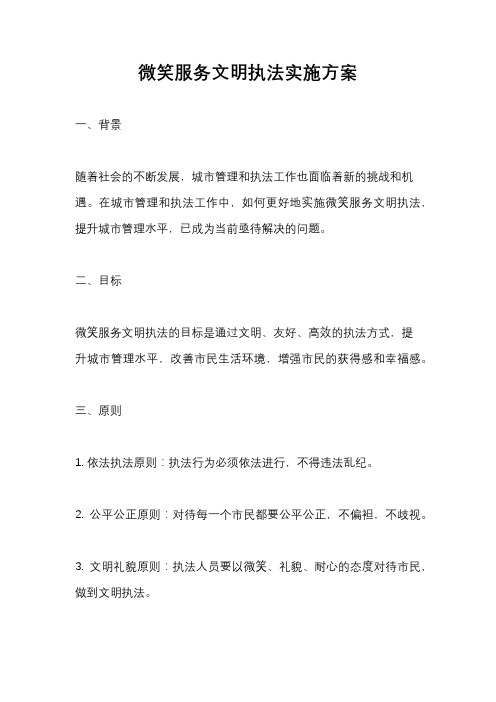 微笑服务文明执法实施方案

一、背景

随着社会的不断发展，城市管理和执法工作也面临着新的挑战和机遇。在城市管理和执法工作中，如何更好地实施微笑服务文明执法，提升城市管理水平，已成为当前亟待解决的问题。

二、目标

微笑服务文明执法的目标是通过文明、友好、高效的执法方式，提升城市管理水平，改善市民生活环境，增强市民的获得感和幸福感。

三、原则

1. 依法执法原则：执法行为必须依法进行，不得违法乱纪。

2. 公平公正原则：对待每一个市民都要公平公正，不偏袒，不歧视。

3. 文明礼貌原则：执法人员要以微笑、礼貌、耐心的态度对待市民，做到文明执法。